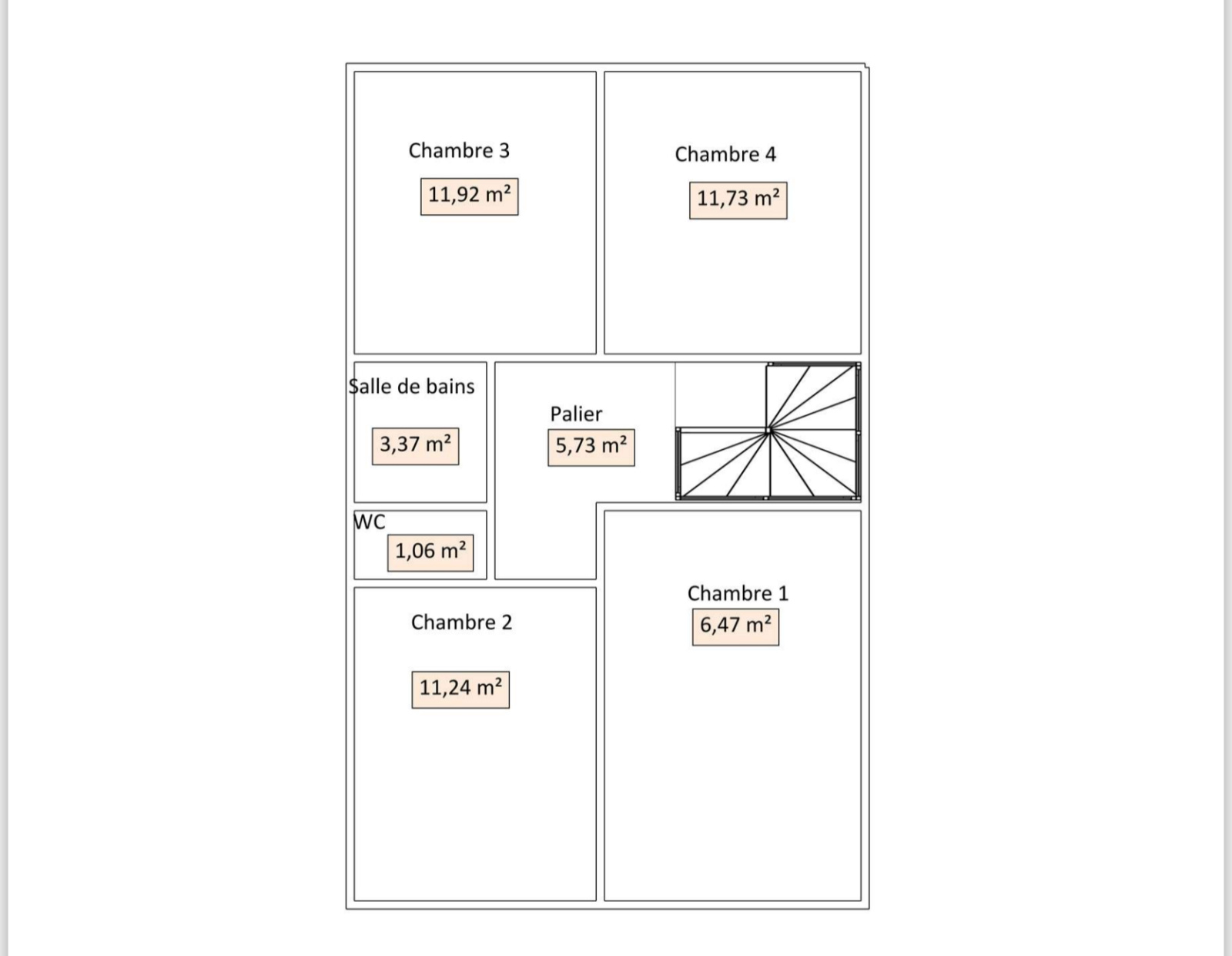 Chambre 3
11,92 m²

Chambre 4
11,73 m²

Salle de bains
3,37 m²

Palier
5,73 m²

WC
1,06 m²

Chambre 1
6,47 m²

Chambre 2
11,24 m²